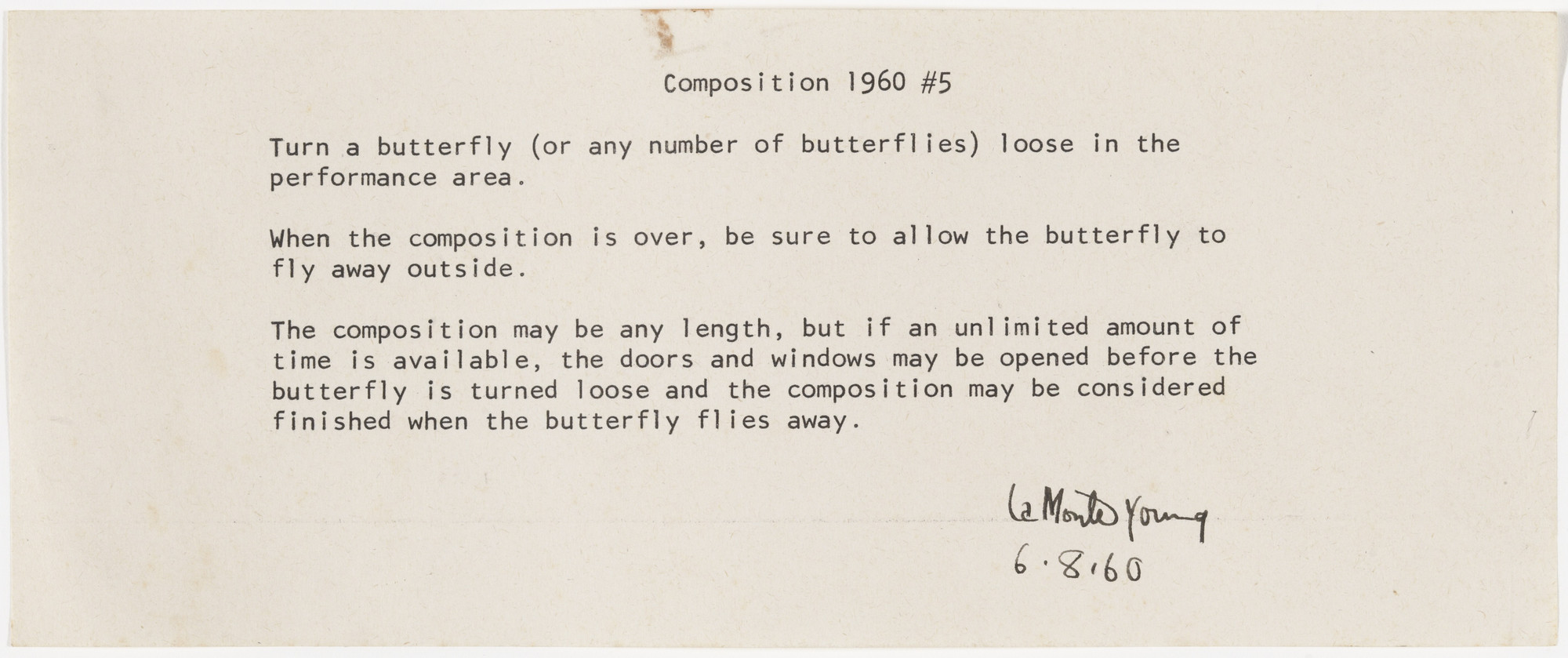 Composition 1960 #5

Turn a butterfly (or any number of butterflies) loose in the performance area.

When the composition is over, be sure to allow the butterfly to fly away outside.

The composition may be any length, but if an unlimited amount of time is available, the doors and windows may be opened before the butterfly is turned loose and the composition may be considered finished when the butterfly flies away.

La Monte Young
6.8.60